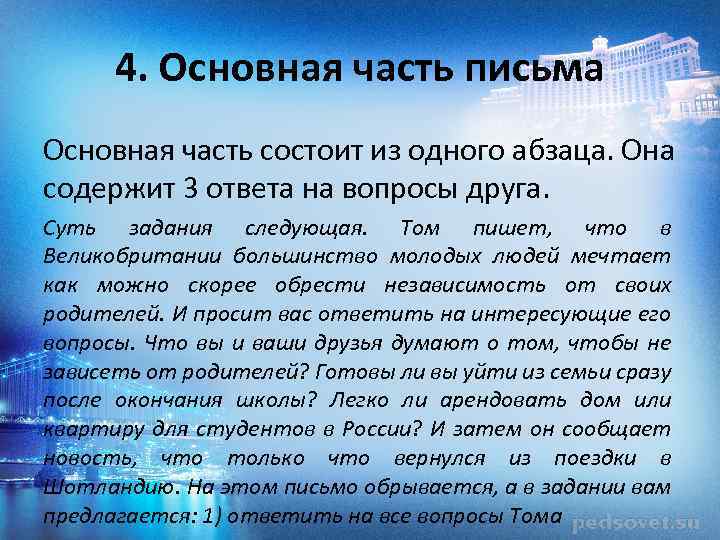 4. Основная часть письма

Основная часть состоит из одного абзаца. Она содержит 3 ответа на вопросы друга.

Суть задания следующая. Том пишет, что в Великобритании большинство молодых людей мечтает как можно скорее обрести независимость от своих родителей. И просит вас ответить на интересующие его вопросы. Что вы и ваши друзья думают о том, чтобы не зависеть от родителей? Готовы ли вы уйти из семьи сразу после окончания школы? Легко ли арендовать дом или квартиру для студентов в России? И затем он сообщает новость, что только что вернулся из поездки в Шотландию. На этом письмо обрывается, а в задании вам предлагается: 1) ответить на все вопросы Тома

pedsovet.su